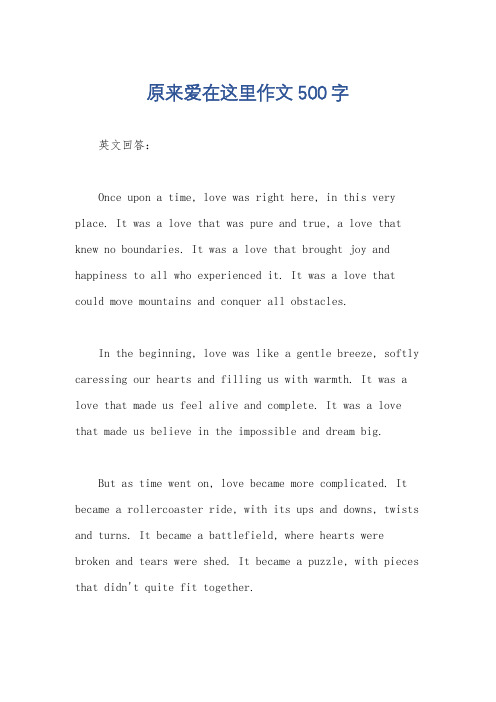 原来爱在这里作文500字

英文回答：

Once upon a time, love was right here, in this very place. It was a love that was pure and true, a love that knew no boundaries. It was a love that brought joy and happiness to all who experienced it. It was a love that could move mountains and conquer all obstacles.

In the beginning, love was like a gentle breeze, softly caressing our hearts and filling us with warmth. It was a love that made us feel alive and complete. It was a love that made us believe in the impossible and dream big.

But as time went on, love became more complicated. It became a rollercoaster ride, with its ups and downs, twists and turns. It became a battlefield, where hearts were broken and tears were shed. It became a puzzle, with pieces that didn't quite fit together.